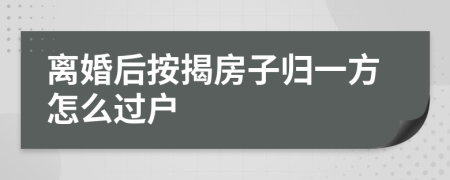 离婚后按揭房子归一方怎么过户